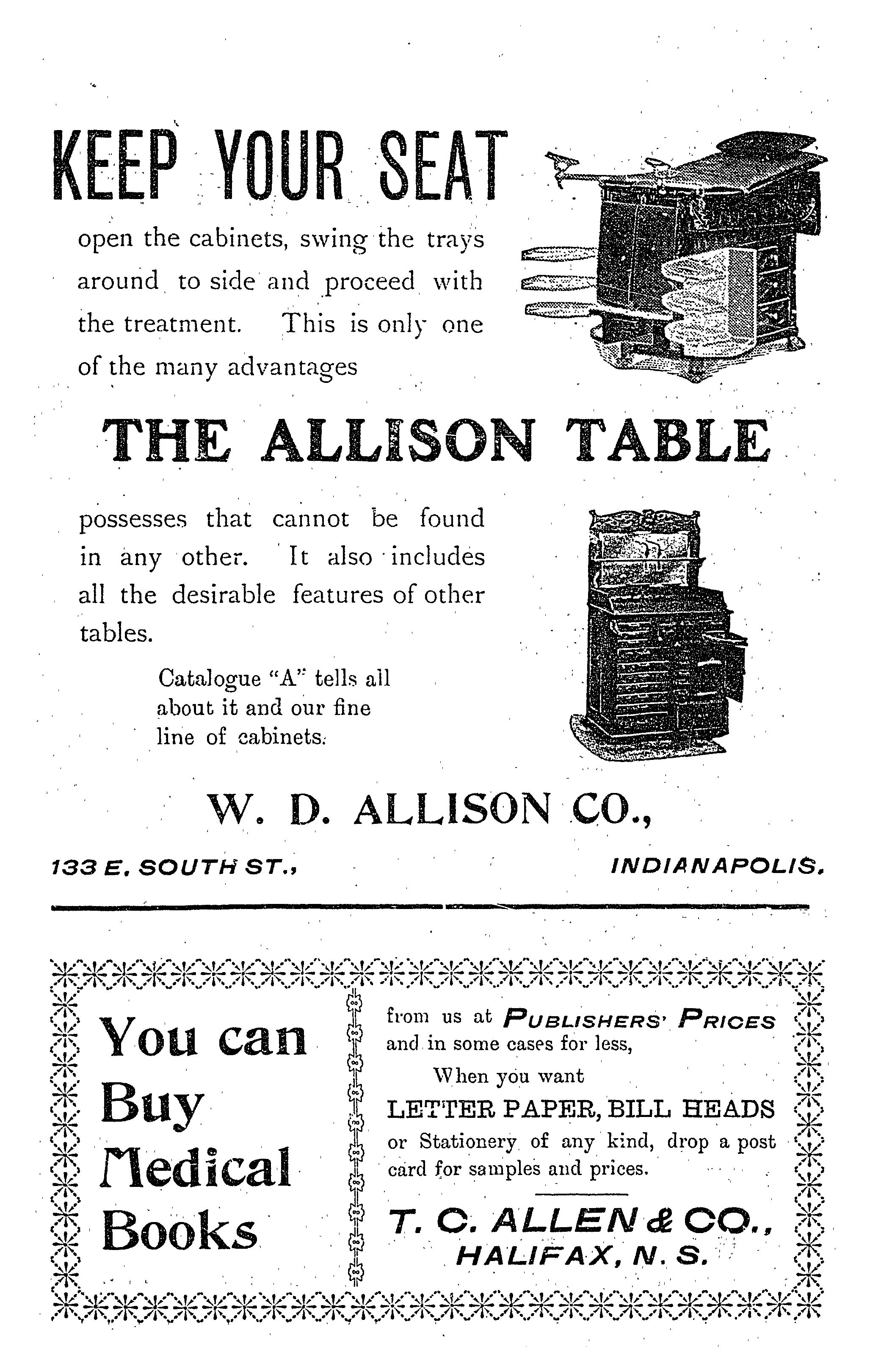 KEEP YOUR SEAT

open the cabinets, swing the trays around to side and proceed with the treatment. This is only one of the many advantages

THE ALLISON TABLE

possesses that cannot be found in any other. It also includes all the desirable features of other tables.

Catalogue "A" tells all about it and our fine line of cabinets.

W. D. ALLISON CO.,

133 E. SOUTH ST., INDIANAPOLIS.

You can Buy Medical Books

from us at PUBLISHERS' PRICES and in some cases for less,

When you want LETTER PAPER, BILL HEADS or Stationery of any kind, drop a post card for samples and prices.

T. C. ALLEN & CO., HALIFAX, N. S.